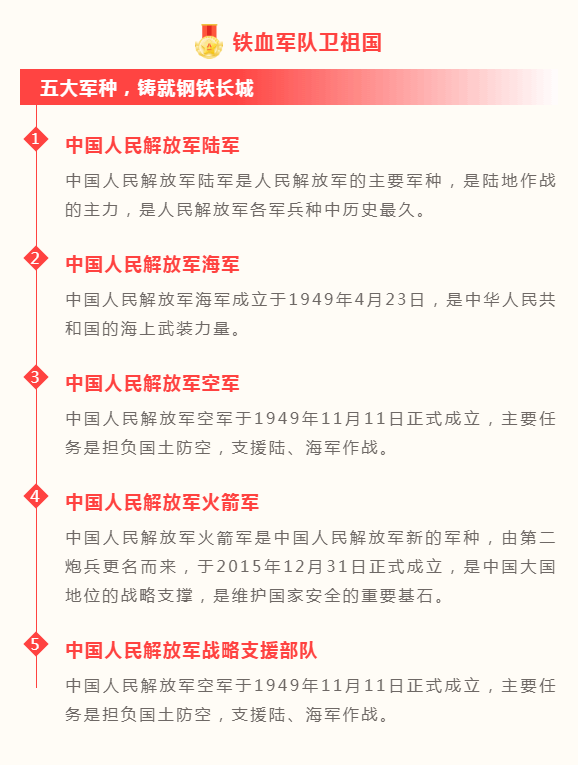 铁血军队卫祖国

五大军种，铸就钢铁长城

1
中国人民解放军陆军

中国人民解放军陆军是人民解放军的主要军种，是陆地作战的主力，是人民解放军各军兵种中历史最久。

2
中国人民解放军海军

中国人民解放军海军成立于1949年4月23日，是中华人民共和国的海上武装力量。

3
中国人民解放军空军

中国人民解放军空军于1949年11月11日正式成立，主要任务是担负国土防空，支援陆、海军作战。

4
中国人民解放军火箭军

中国人民解放军火箭军是中国人民解放军新的军种，由第二炮兵更名而来，于2015年12月31日正式成立，是中国大国地位的战略支撑，是维护国家安全的重要基石。

5
中国人民解放军战略支援部队

中国人民解放军空军于1949年11月11日正式成立，主要任务是担负国土防空，支援陆、海军作战。